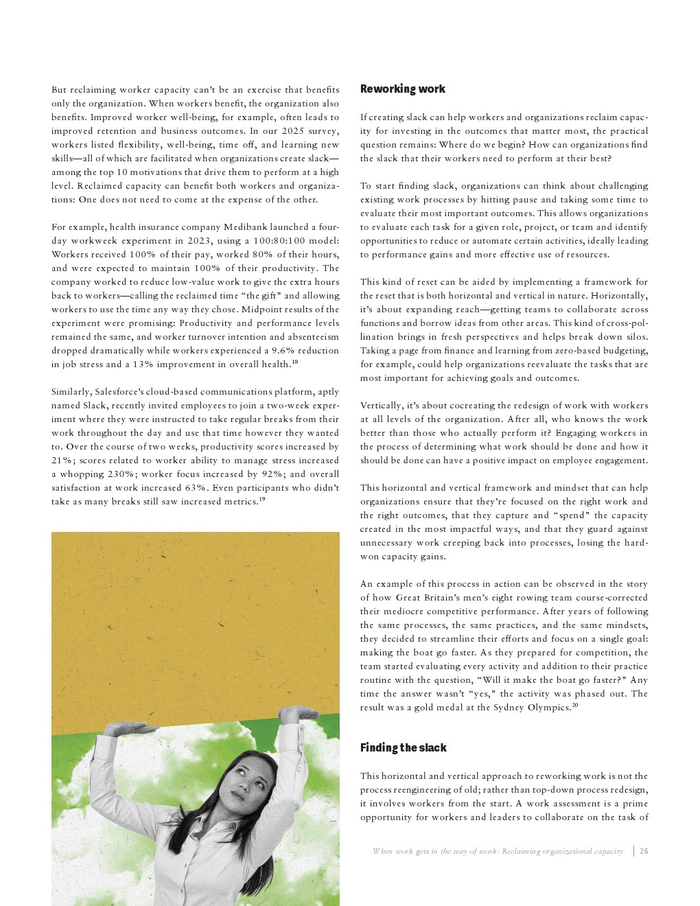 But reclaiming worker capacity can't be an exercise that benefits only the organization. When workers benefit, the organization also benefits. Improved worker well-being, for example, often leads to improved retention and business outcomes. In our 2025 survey, workers listed flexibility, well-being, time off, and learning new skills—all of which are facilitated when organizations create slack—among the top 10 motivations that drive them to perform at a high level. Reclaimed capacity can benefit both workers and organizations: One does not need to come at the expense of the other.

For example, health insurance company Medibank launched a four-day workweek experiment in 2023, using a 100:80:100 model: Workers received 100% of their pay, worked 80% of their hours, and were expected to maintain 100% of their productivity. The company worked to reduce low-value work to give the extra hours back to workers—calling the reclaimed time "the gift" and allowing workers to use the time any way they chose. Midpoint results of the experiment were promising: Productivity and performance levels remained the same, and worker turnover intention and absenteeism dropped dramatically while workers experienced a 9.6% reduction in job stress and a 13% improvement in overall health.$^{18}$

Similarly, Salesforce's cloud-based communications platform, aptly named Slack, recently invited employees to join a two-week experiment where they were instructed to take regular breaks from their work throughout the day and use that time however they wanted to. Over the course of two weeks, productivity scores increased by 21%; scores related to worker ability to manage stress increased a whopping 230%; worker focus increased by 92%; and overall satisfaction at work increased 63%. Even participants who didn't take as many breaks still saw increased metrics.$^{19}$

Reworking work

If creating slack can help workers and organizations reclaim capacity for investing in the outcomes that matter most, the practical question remains: Where do we begin? How can organizations find the slack that their workers need to perform at their best?

To start finding slack, organizations can think about challenging existing work processes by hitting pause and taking some time to evaluate their most important outcomes. This allows organizations to evaluate each task for a given role, project, or team and identify opportunities to reduce or automate certain activities, ideally leading to performance gains and more effective use of resources.

This kind of reset can be aided by implementing a framework for the reset that is both horizontal and vertical in nature. Horizontally, it's about expanding reach—getting teams to collaborate across functions and borrow ideas from other areas. This kind of cross-pollination brings in fresh perspectives and helps break down silos. Taking a page from finance and learning from zero-based budgeting, for example, could help organizations reevaluate the tasks that are most important for achieving goals and outcomes.

Vertically, it's about cocreating the redesign of work with workers at all levels of the organization. After all, who knows the work better than those who actually perform it? Engaging workers in the process of determining what work should be done and how it should be done can have a positive impact on employee engagement.

This horizontal and vertical framework and mindset that can help organizations ensure that they're focused on the right work and the right outcomes, that they capture and "spend" the capacity created in the most impactful ways, and that they guard against unnecessary work creeping back into processes, losing the hard-won capacity gains.

An example of this process in action can be observed in the story of how Great Britain's men's eight rowing team course-corrected their mediocre competitive performance. After years of following the same processes, the same practices, and the same mindsets, they decided to streamline their efforts and focus on a single goal: making the boat go faster. As they prepared for competition, the team started evaluating every activity and addition to their practice routine with the question, "Will it make the boat go faster?" Any time the answer wasn't "yes," the activity was phased out. The result was a gold medal at the Sydney Olympics.$^{20}$

Finding the slack

This horizontal and vertical approach to reworking work is not the process reengineering of old; rather than top-down process redesign, it involves workers from the start. A work assessment is a prime opportunity for workers and leaders to collaborate on the task of

When work gets in the way of work: Reclaiming organizational capacity | 26